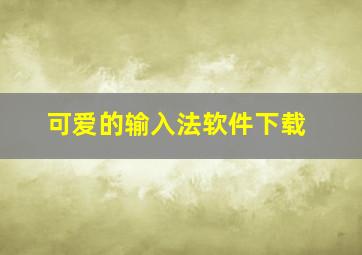 可爱的输入法软件下载